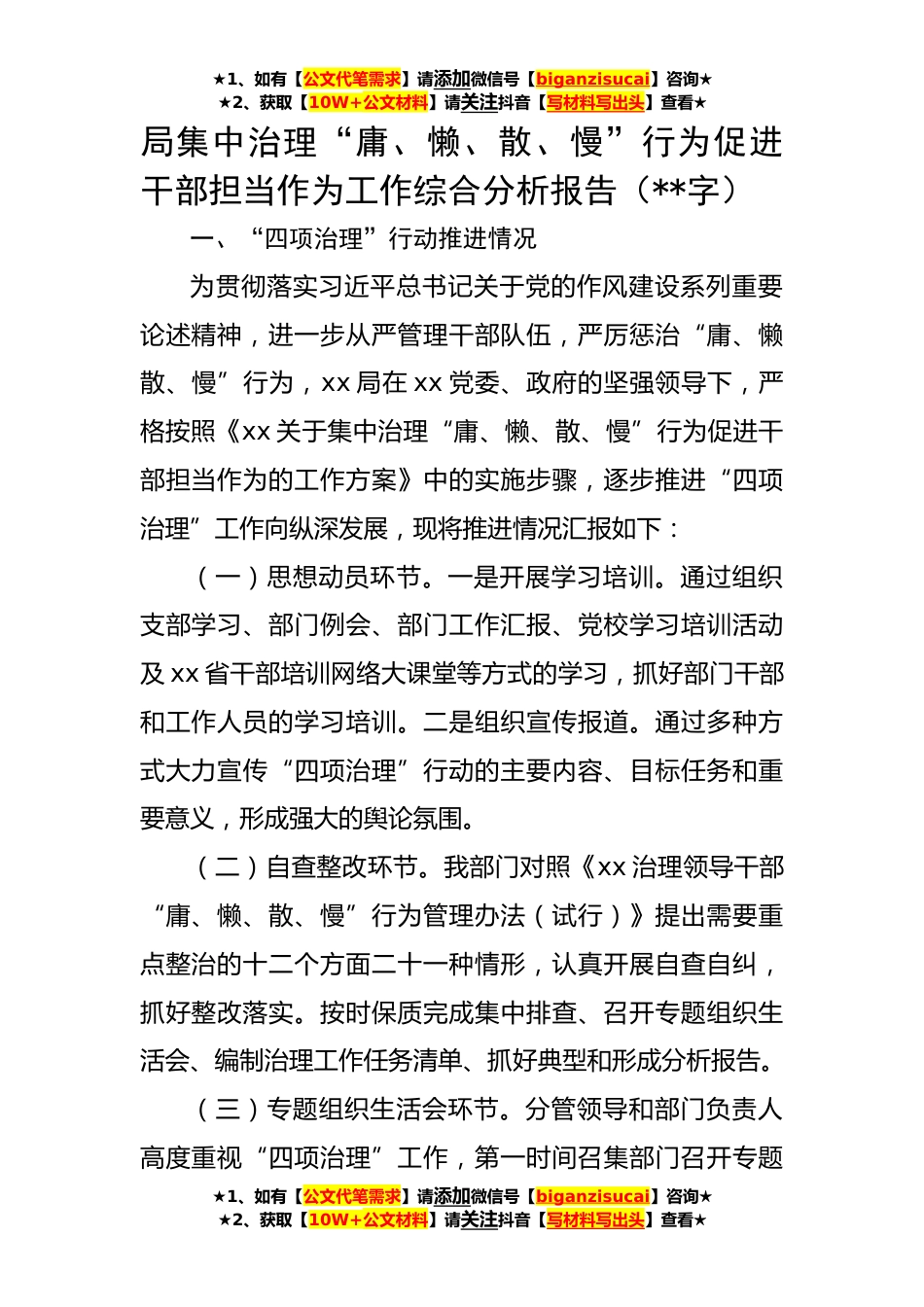 ★1、如有【公文代笔需求】请添加微信号【biganzisucai】咨询★
★2、获取【10W+公文材料】请关注抖音【写材料写出头】查看★

局集中治理“庸、懒、散、慢”行为促进干部担当作为工作综合分析报告（**字）

一、“四项治理”行动推进情况

为贯彻落实习近平总书记关于党的作风建设系列重要论述精神，进一步从严管理干部队伍，严厉惩治“庸、懒散、慢”行为，xx局在xx党委、政府的坚强领导下，严格按照《xx关于集中治理“庸、懒、散、慢”行为促进干部担当作为的工作方案》中的实施步骤，逐步推进“四项治理”工作向纵深发展，现将推进情况汇报如下：

（一）思想动员环节。一是开展学习培训。通过组织支部学习、部门例会、部门工作汇报、党校学习培训活动及xx省干部培训网络大课堂等方式的学习，抓好部门干部和工作人员的学习培训。二是组织宣传报道。通过多种方式大力宣传“四项治理”行动的主要内容、目标任务和重要意义，形成强大的舆论氛围。

（二）自查整改环节。我部门对照《xx治理领导干部“庸、懒、散、慢”行为管理办法（试行）》提出需要重点整治的十二个方面二十一种情形，认真开展自查自纠，抓好整改落实。按时保质完成集中排查、召开专题组织生活会、编制治理工作任务清单、抓好典型和形成分析报告。

（三）专题组织生活会环节。分管领导和部门负责人高度重视“四项治理”工作，第一时间召集部门召开专题

★1、如有【公文代笔需求】请添加微信号【biganzisucai】咨询★
★2、获取【10W+公文材料】请关注抖音【写材料写出头】查看★